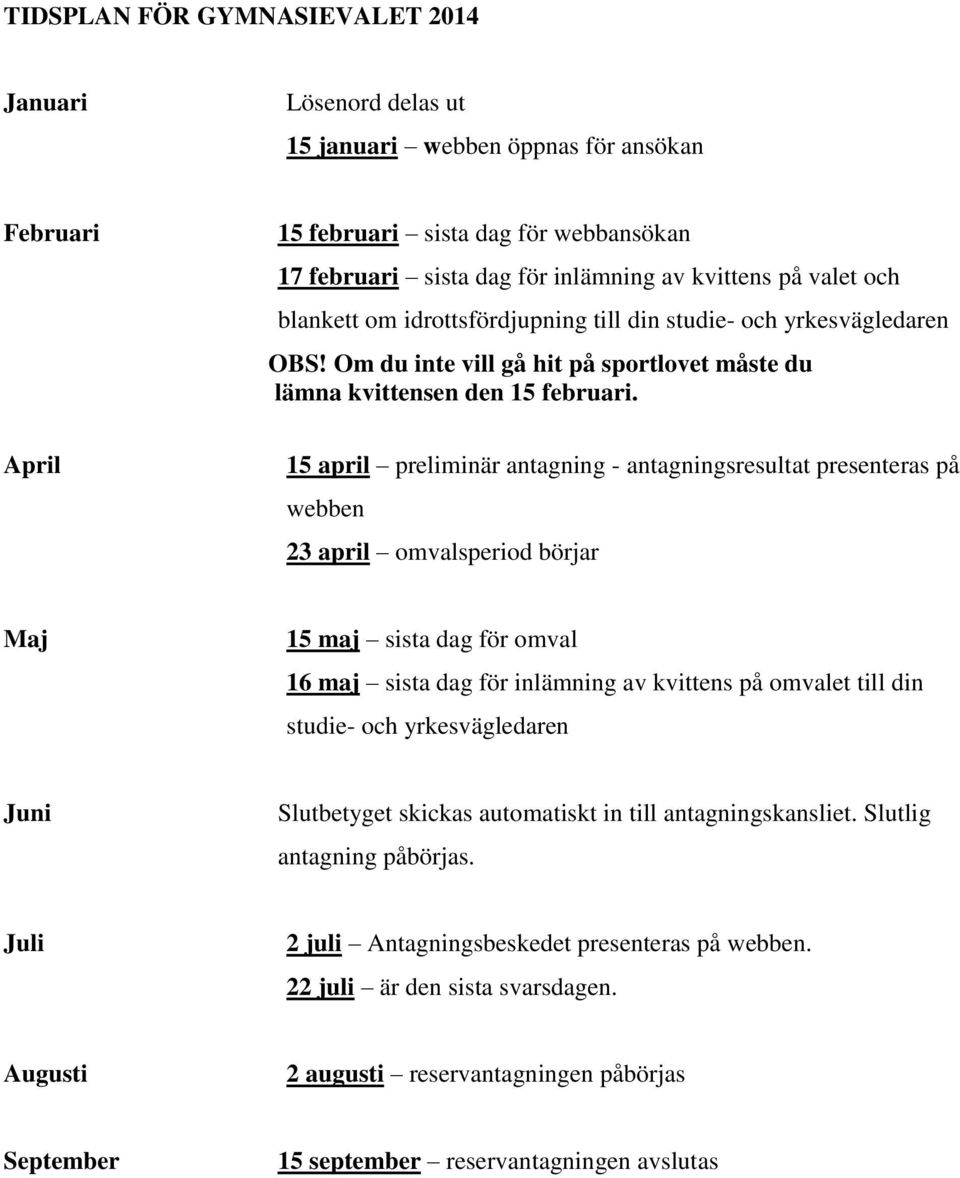 TIDSPLAN FÖR GYMNASIEVALET 2014

Januari

Lösenord delas ut

15 januari – webben öppnas för ansökan

Februari

15 februari – sista dag för webbansökan

17 februari – sista dag för inlämning av kvittens på valet och blankett om idrottsfördjupning till din studie- och yrkesvägledaren

OBS! Om du inte vill gå hit på sportlovet måste du lämna kvittensen den 15 februari.

April

15 april – preliminär antagning - antagningsresultat presenteras på webben

23 april – omvalsperiod börjar

Maj

15 maj – sista dag för omval

16 maj – sista dag för inlämning av kvittens på omvalet till din studie- och yrkesvägledaren

Juni

Slutbetyget skickas automatiskt in till antagningskansliet. Slutlig antagning påbörjas.

Juli

2 juli – Antagningsbeskedet presenteras på webben.

22 juli – är den sista svarsdagen.

Augusti

2 augusti – reservantagningen påbörjas

September

15 september – reservantagningen avslutas